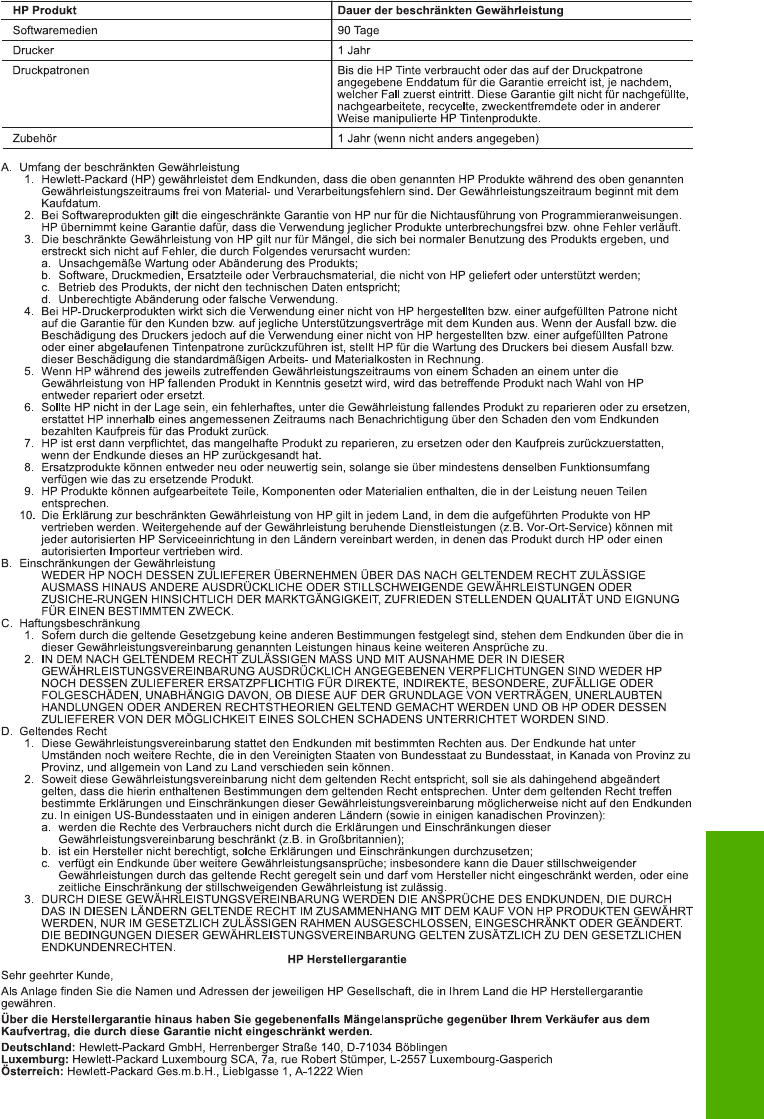 | HP Produkt | Dauer der beschränkten Gewährleistung |
|---|---|
| Softwaremedien | 90 Tage |
| Drucker | 1 Jahr |
| Druckpatronen | Bis die HP Tinte verbraucht oder das auf der Druckpatrone angegebene Enddatum für die Garantie erreicht ist, je nachdem, welcher Fall zuerst eintritt. Diese Garantie gilt nicht für nachgefüllte, nachgearbeitete, recycelte, zweckentfremdete oder in anderer Weise manipulierte HP Tintenprodukte. |
| Zubehör | 1 Jahr (wenn nicht anders angegeben) |

A. Umfang der beschränkten Gewährleistung
1. Hewlett-Packard (HP) gewährleistet dem Endkunden, dass die oben genannten HP Produkte während des oben genannten Gewährleistungszeitraums frei von Material- und Verarbeitungsfehlern sind. Der Gewährleistungszeitraum beginnt mit dem Kaufdatum.
2. Bei Softwareprodukten gilt die eingeschränkte Garantie von HP nur für die Nichtausführung von Programmieranweisungen. HP übernimmt keine Garantie dafür, dass die Verwendung jeglicher Produkte unterbrechungsfrei bzw. ohne Fehler verläuft.
3. Die beschränkte Gewährleistung von HP gilt nur für Mängel, die sich bei normaler Benutzung des Produkts ergeben, und erstreckt sich nicht auf Fehler, die durch Folgendes verursacht wurden:
a. Unsachgemäße Wartung oder Abänderung des Produkts;
b. Software, Druckmedien, Ersatzteile oder Verbrauchsmaterial, die nicht von HP geliefert oder unterstützt werden;
c. Betrieb des Produkts, der nicht den technischen Daten entspricht;
d. Unberechtigte Abänderung oder falsche Verwendung.
4. Bei HP-Druckerprodukten wirkt sich die Verwendung einer nicht von HP hergestellten bzw. einer aufgefüllten Patrone nicht auf die Garantie für den Kunden bzw. auf jegliche Unterstützungsverträge mit dem Kunden aus. Wenn der Ausfall bzw. die Beschädigung des Druckers jedoch auf die Verwendung einer nicht von HP hergestellten bzw. einer aufgefüllten Patrone oder einer abgelaufenen Tintenpatrone zurückzuführen ist, stellt HP für die Wartung des Druckers bei diesem Ausfall bzw. dieser Beschädigung die standardmäßigen Arbeits- und Materialkosten in Rechnung.
5. Wenn HP während des jeweils zutreffenden Gewährleistungszeitraums von einem Schaden an einem unter die Gewährleistung von HP fallenden Produkt in Kenntnis gesetzt wird, wird das betreffende Produkt nach Wahl von HP entweder repariert oder ersetzt.
6. Sollte HP nicht in der Lage sein, ein fehlerhaftes, unter die Gewährleistung fallendes Produkt zu reparieren oder zu ersetzen, erstattet HP innerhalb eines angemessenen Zeitraums nach Benachrichtigung über den Schaden den vom Endkunden bezahlten Kaufpreis für das Produkt zurück.
7. HP ist erst dann verpflichtet, das mangelhafte Produkt zu reparieren, zu ersetzen oder den Kaufpreis zurückzuerstatten, wenn der Endkunde dieses an HP zurückgesandt hat.
8. Ersatzprodukte können entweder neu oder neuwertig sein, solange sie über mindestens denselben Funktionsumfang verfügen wie das zu ersetzende Produkt.
9. HP Produkte können aufgearbeitete Teile, Komponenten oder Materialien enthalten, die in der Leistung neuen Teilen entsprechen.
10. Die Erklärung zur beschränkten Gewährleistung von HP gilt in jedem Land, in dem die aufgeführten Produkte von HP vertrieben werden. Weitergehende auf der Gewährleistung beruhende Dienstleistungen (z.B. Vor-Ort-Service) können mit jeder autorisierten HP Serviceeinrichtung in den Ländern vereinbart werden, in denen das Produkt durch HP oder einen autorisierten Importeur vertrieben wird.
B. Einschränkungen der Gewährleistung
WEDER HP NOCH DESSEN ZULIEFERER ÜBERNEHMEN ÜBER DAS NACH GELTENDEM RECHT ZULÄSSIGE AUSMASS HINAUS ANDERE AUSDRÜCKLICHE ODER STILLSCHWEIGENDE GEWÄHRLEISTUNGEN ODER ZUSICHE-RUNGEN HINSICHTLICH DER MARKTGÄNGIGKEIT, ZUFRIEDEN STELLENDEN QUALITÄT UND EIGNUNG FÜR EINEN BESTIMMTEN ZWECK.
C. Haftungsbeschränkung
1. Sofern durch die geltende Gesetzgebung keine anderen Bestimmungen festgelegt sind, stehen dem Endkunden über die in dieser Gewährleistungsvereinbarung genannten Leistungen hinaus keine weiteren Ansprüche zu.
2. IN DEM NACH GELTENDEM RECHT ZULÄSSIGEN MASS UND MIT AUSNAHME DER IN DIESER GEWÄHRLEISTUNGSVEREINBARUNG AUSDRÜCKLICH ANGEGEBENEN VERPFLICHTUNGEN SIND WEDER HP NOCH DESSEN ZULIEFERER ERSATZPFLICHTIG FÜR DIREKTE, INDIREKTE, BESONDERE, ZUFÄLLIGE ODER FOLGESCHÄDEN, UNABHÄNGIG DAVON, OB DIESE AUF DER GRUNDLAGE VON VERTRÄGEN, UNERLAUBTEN HANDLUNGEN ODER ANDEREN RECHTSTHEORIEN GELTEND GEMACHT WERDEN UND OB HP ODER DESSEN ZULIEFERER VON DER MÖGLICHKEIT EINES SOLCHEN SCHADENS UNTERRICHTET WORDEN SIND.
D. Geltendes Recht
1. Diese Gewährleistungsvereinbarung stattet den Endkunden mit bestimmten Rechten aus. Der Endkunde hat unter Umständen noch weitere Rechte, die in den Vereinigten Staaten von Bundesstaat zu Bundesstaat, in Kanada von Provinz zu Provinz, und allgemein von Land zu Land verschieden sein können.
2. Soweit diese Gewährleistungsvereinbarung nicht dem geltenden Recht entspricht, soll sie als dahingehend abgeändert gelten, dass die hierin enthaltenen Bestimmungen dem geltenden Recht entsprechen. Unter dem geltenden Recht treffen bestimmte Erklärungen und Einschränkungen dieser Gewährleistungsvereinbarung möglicherweise nicht auf den Endkunden zu. In einigen US-Bundesstaaten und in einigen anderen Ländern (sowie in einigen kanadischen Provinzen):
a. werden die Rechte des Verbrauchers nicht durch die Erklärungen und Einschränkungen dieser Gewährleistungsvereinbarung beschränkt (z.B. in Großbritannien);
b. ist ein Hersteller nicht berechtigt, solche Erklärungen und Einschränkungen durchzusetzen;
c. verfügt ein Endkunde über weitere Gewährleistungsansprüche; insbesondere kann die Dauer stillschweigender Gewährleistungen durch das geltende Recht geregelt sein und darf vom Hersteller nicht eingeschränkt werden, oder eine zeitliche Einschränkung der stillschweigenden Gewährleistung ist zulässig.
3. DURCH DIESE GEWÄHRLEISTUNGSVEREINBARUNG WERDEN DIE ANSPRÜCHE DES ENDKUNDEN, DIE DURCH DAS IN DIESEN LÄNDERN GELTENDE RECHT IM ZUSAMMENHANG MIT DEM KAUF VON HP PRODUKTEN GEWÄHRT WERDEN, NUR IM GESETZLICH ZULÄSSIGEN RAHMEN AUSGESCHLOSSEN, EINGESCHRÄNKT ODER GEÄNDERT. DIE BEDINGUNGEN DIESER GEWÄHRLEISTUNGSVEREINBARUNG GELTEN ZUSÄTZLICH ZU DEN GESETZLICHEN ENDKUNDENRECHTEN.

HP Herstellergarantie

Sehr geehrter Kunde,

Als Anlage finden Sie die Namen und Adressen der jeweiligen HP Gesellschaft, die in Ihrem Land die HP Herstellergarantie gewähren.

Über die Herstellergarantie hinaus haben Sie gegebenenfalls Mängelansprüche gegenüber Ihrem Verkäufer aus dem Kaufvertrag, die durch diese Garantie nicht eingeschränkt werden.

Deutschland: Hewlett-Packard GmbH, Herrenberger Straße 140, D-71034 Böblingen
Luxemburg: Hewlett-Packard Luxembourg SCA, 7a, rue Robert Stümper, L-2557 Luxembourg-Gasperich
Österreich: Hewlett-Packard Ges.m.b.H., Lieblgasse 1, A-1222 Wien